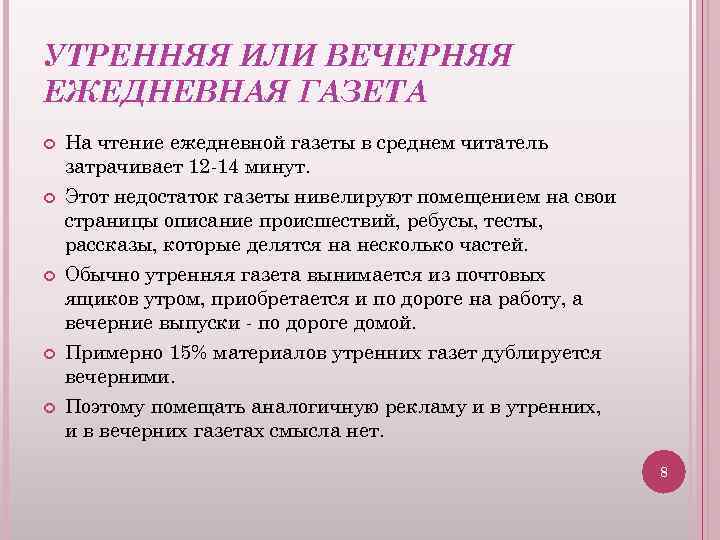 УТРЕННЯЯ ИЛИ ВЕЧЕРНЯЯ ЕЖЕДНЕВНАЯ ГАЗЕТА

На чтение ежедневной газеты в среднем читатель затрачивает 12-14 минут.

Этот недостаток газеты нивелируют помещением на свои страницы описание происшествий, ребусы, тесты, рассказы, которые делятся на несколько частей.

Обычно утренняя газета вынимается из почтовых ящиков утром, приобретается и по дороге на работу, а вечерние выпуски - по дороге домой.

Примерно 15% материалов утренних газет дублируется вечерними.

Поэтому помещать аналогичную рекламу и в утренних, и в вечерних газетах смысла нет.

8